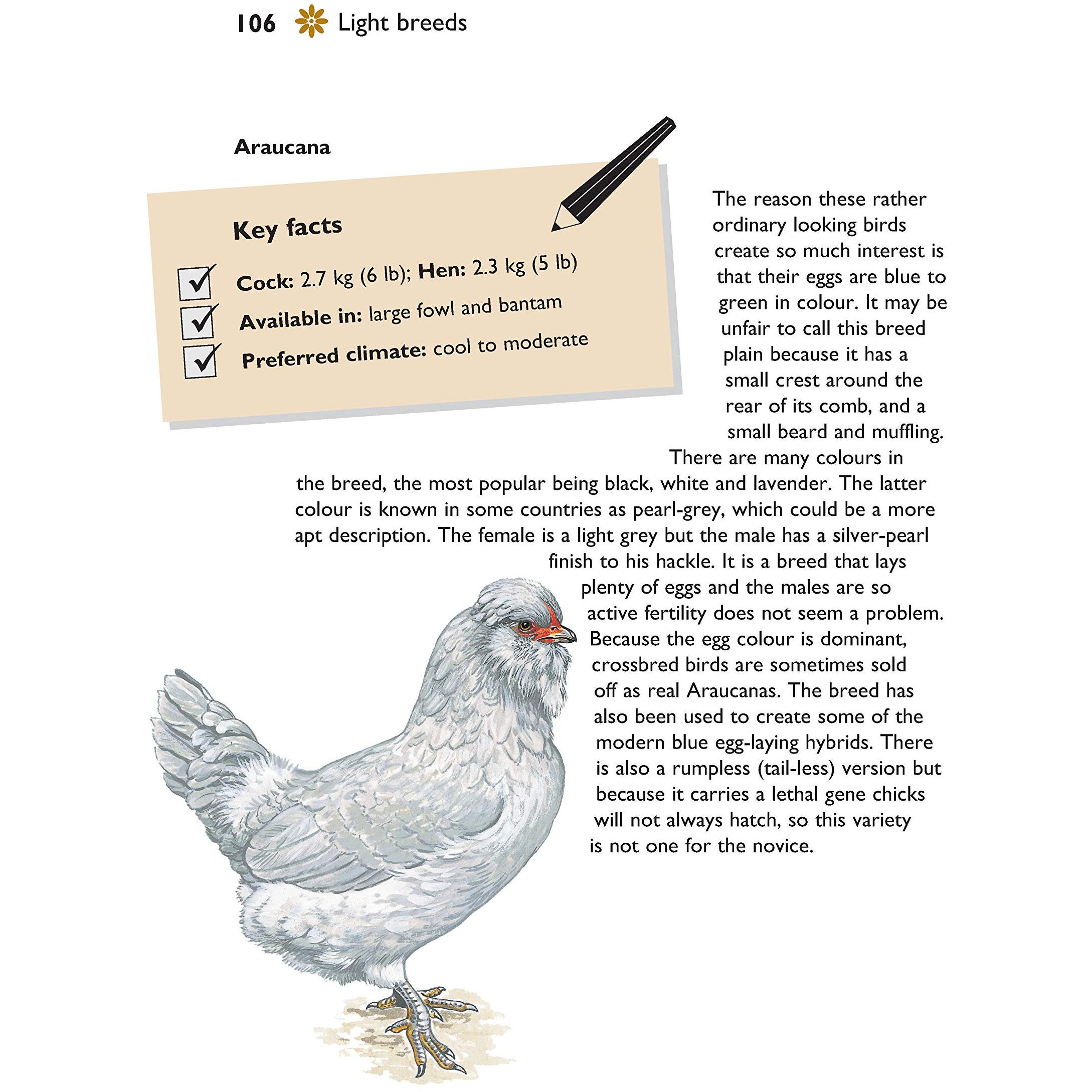 106 Light breeds

Araucana

Key facts

☑ Cock: 2.7 kg (6 lb); Hen: 2.3 kg (5 lb)
☑ Available in: large fowl and bantam
☑ Preferred climate: cool to moderate

The reason these rather ordinary looking birds create so much interest is that their eggs are blue to green in colour. It may be unfair to call this breed plain because it has a small crest around the rear of its comb, and a small beard and muffling. There are many colours in the breed, the most popular being black, white and lavender. The latter colour is known in some countries as pearl-grey, which could be a more apt description. The female is a light grey but the male has a silver-pearl finish to his hackle. It is a breed that lays plenty of eggs and the males are so active fertility does not seem a problem. Because the egg colour is dominant, crossbred birds are sometimes sold off as real Araucanas. The breed has also been used to create some of the modern blue egg-laying hybrids. There is also a rumpless (tail-less) version but because it carries a lethal gene chicks will not always hatch, so this variety is not one for the novice.